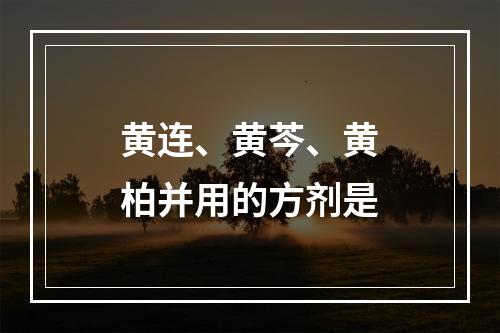 黄连、黄芩、黄柏并用的方剂是